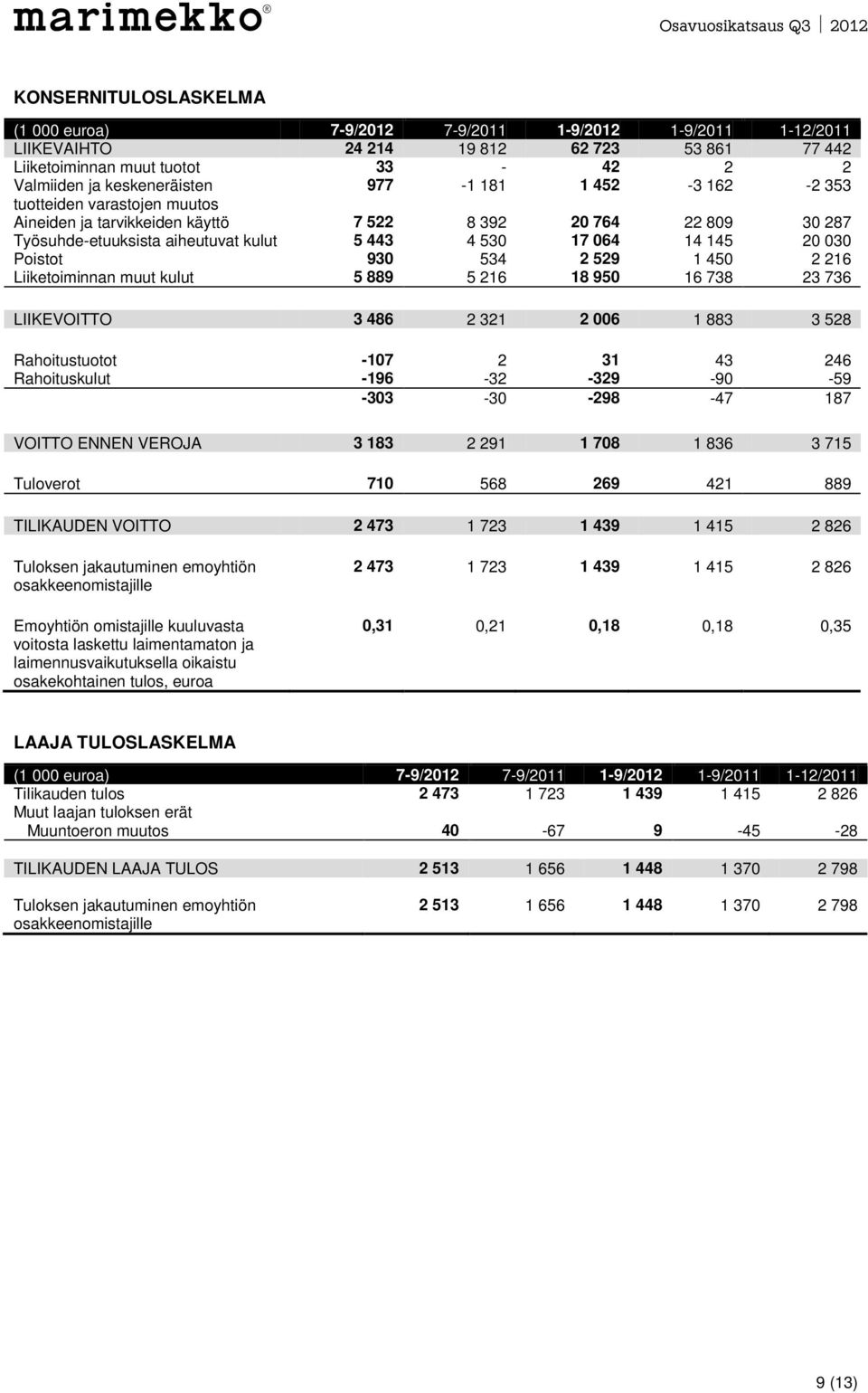 marimekko®

Osavuosikatsaus Q3 | 2012

KONSERNITULOSLASKELMA

| (1 000 euroa) | 7-9/2012 | 7-9/2011 | 1-9/2012 | 1-9/2011 | 1-12/2011 |
|---|---|---|---|---|---|
| LIIKEVAIHTO | 24 214 | 19 812 | 62 723 | 53 861 | 77 442 |
| Liiketoiminnan muut tuotot | 33 | - | 42 | 2 | 2 |
| Valmiiden ja keskeneräisten tuotteiden varastojen muutos | 977 | -1 181 | 1 452 | -3 162 | -2 353 |
| Aineiden ja tarvikkeiden käyttö | 7 522 | 8 392 | 20 764 | 22 809 | 30 287 |
| Työsuhde-etuuksista aiheutuvat kulut | 5 443 | 4 530 | 17 064 | 14 145 | 20 030 |
| Poistot | 930 | 534 | 2 529 | 1 450 | 2 216 |
| Liiketoiminnan muut kulut | 5 889 | 5 216 | 18 950 | 16 738 | 23 736 |
| LIIKEVOITTO | 3 486 | 2 321 | 2 006 | 1 883 | 3 528 |
| Rahoitustuotot | -107 | 2 | 31 | 43 | 246 |
| Rahoituskulut | -196 | -32 | -329 | -90 | -59 |
| | -303 | -30 | -298 | -47 | 187 |
| VOITTO ENNEN VEROJA | 3 183 | 2 291 | 1 708 | 1 836 | 3 715 |
| Tuloverot | 710 | 568 | 269 | 421 | 889 |
| TILIKAUDEN VOITTO | 2 473 | 1 723 | 1 439 | 1 415 | 2 826 |
| Tuloksen jakautuminen emoyhtiön osakkeenomistajille | 2 473 | 1 723 | 1 439 | 1 415 | 2 826 |
| Emoyhtiön omistajille kuuluvasta voitosta laskettu laimentamaton ja laimennusvaikutuksella oikaistu osakekohtainen tulos, euroa | 0,31 | 0,21 | 0,18 | 0,18 | 0,35 |

LAAJA TULOSLASKELMA

| (1 000 euroa) | 7-9/2012 | 7-9/2011 | 1-9/2012 | 1-9/2011 | 1-12/2011 |
|---|---|---|---|---|---|
| Tilikauden tulos | 2 473 | 1 723 | 1 439 | 1 415 | 2 826 |
| Muut laajan tuloksen erät | | | | | |
| Muuntoeron muutos | 40 | -67 | 9 | -45 | -28 |
| TILIKAUDEN LAAJA TULOS | 2 513 | 1 656 | 1 448 | 1 370 | 2 798 |
| Tuloksen jakautuminen emoyhtiön osakkeenomistajille | 2 513 | 1 656 | 1 448 | 1 370 | 2 798 |

9 (13)